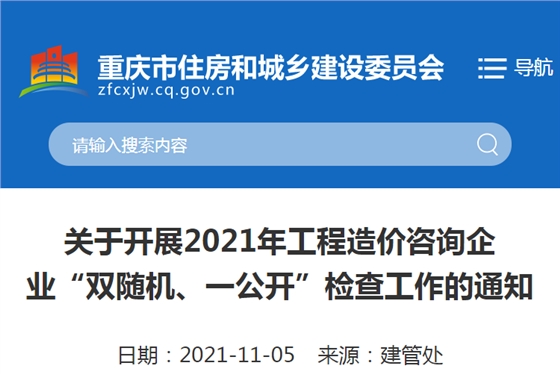 重庆市住房和城乡建设委员会
zfcxjw.cq.gov.cn

导航

请输入搜索内容

关于开展2021年工程造价咨询企业“双随机、一公开”检查工作的通知

日期：2021-11-05　来源：建管处